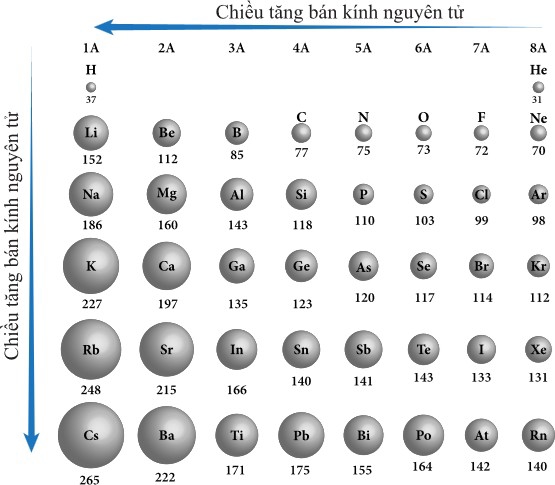 Chiều tăng bán kính nguyên tử

Chiều tăng bán kính nguyên tử

| 1A | 2A | 3A | 4A | 5A | 6A | 7A | 8A |
|---|---|---|---|---|---|---|---|
| H 37 | | | | | | | He 31 |
| Li 152 | Be 112 | B 85 | C 77 | N 75 | O 73 | F 72 | Ne 70 |
| Na 186 | Mg 160 | Al 143 | Si 118 | P 110 | S 103 | Cl 99 | Ar 98 |
| K 227 | Ca 197 | Ga 135 | Ge 123 | As 120 | Se 117 | Br 114 | Kr 112 |
| Rb 248 | Sr 215 | In 166 | Sn 140 | Sb 141 | Te 143 | I 133 | Xe 131 |
| Cs 265 | Ba 222 | Ti 171 | Pb 175 | Bi 155 | Po 164 | At 142 | Rn 140 |